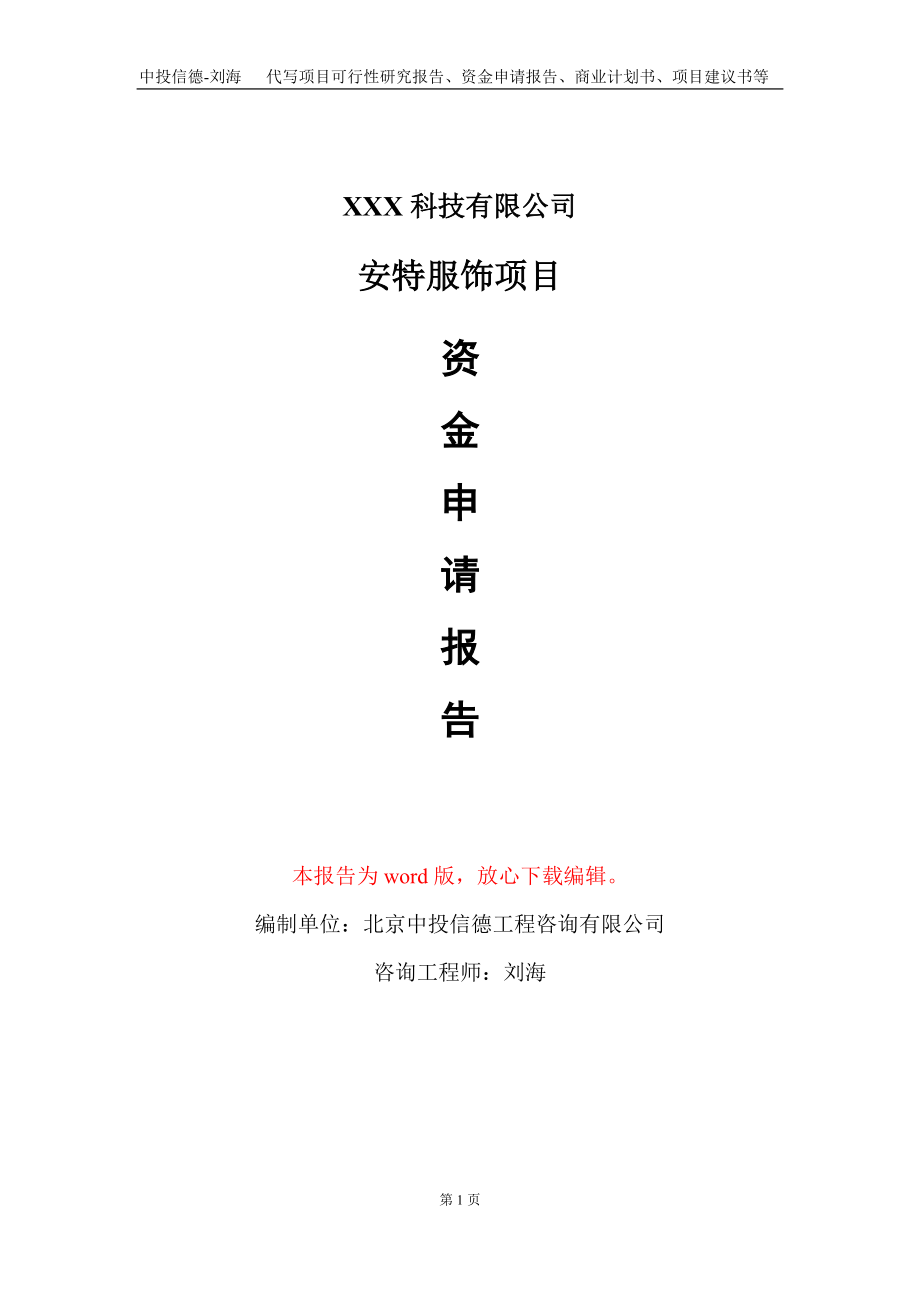 中投信德-刘海　代写项目可行性研究报告、资金申请报告、商业计划书、项目建议书等

XXX 科技有限公司

安特服饰项目

资

金

申

请

报

告

本报告为 word 版，放心下载编辑。

编制单位：北京中投信德工程咨询有限公司

咨询工程师：刘海

第 1 页